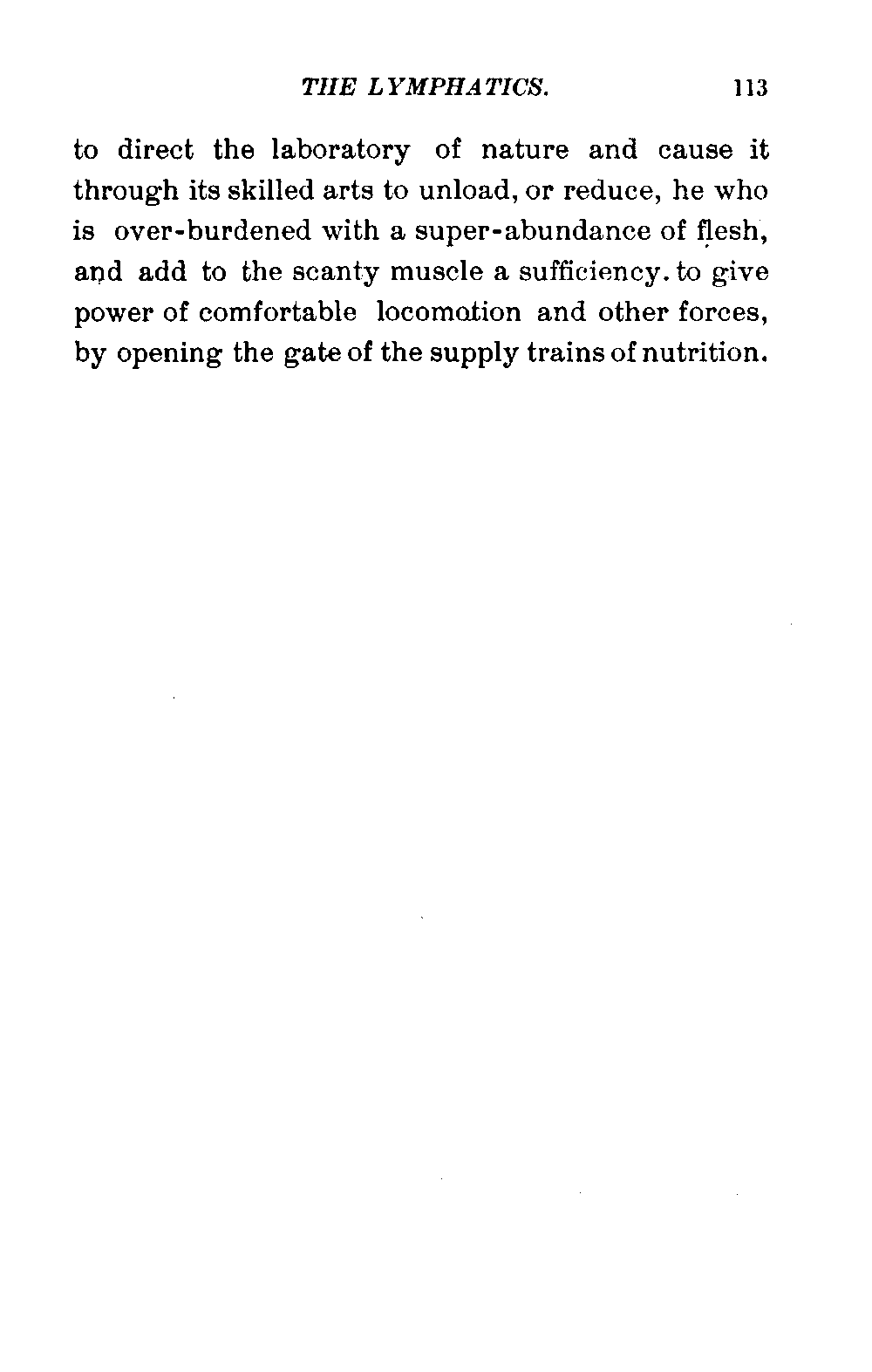 THE LYMPHATICS. 113

to direct the laboratory of nature and cause it through its skilled arts to unload, or reduce, he who is over-burdened with a super-abundance of flesh, and add to the scanty muscle a sufficiency. to give power of comfortable locomotion and other forces, by opening the gate of the supply trains of nutrition.